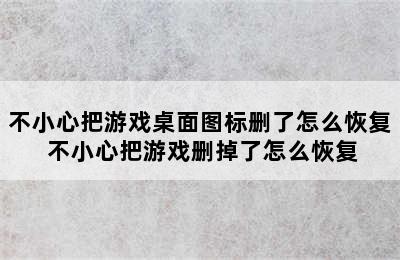 不小心把游戏桌面图标删了怎么恢复
不小心把游戏删掉了怎么恢复